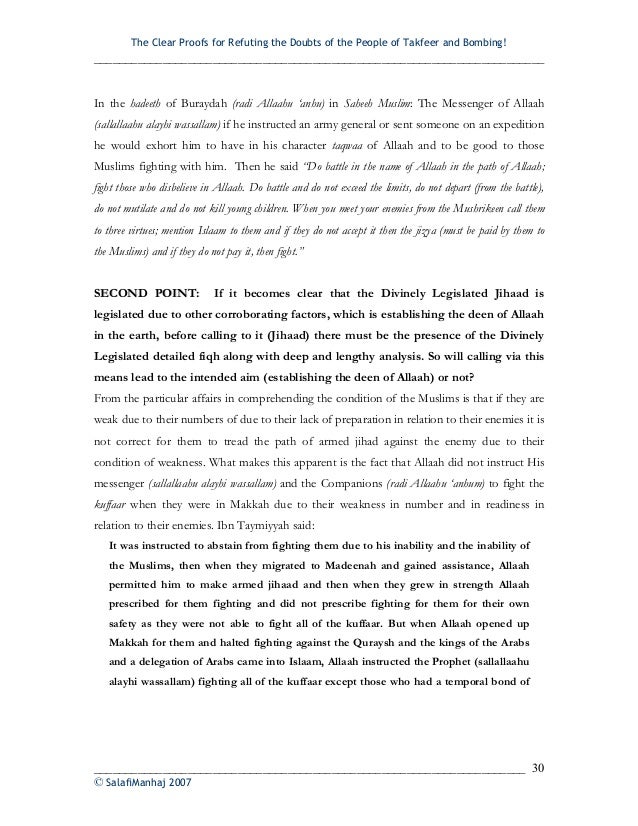 The Clear Proofs for Refuting the Doubts of the People of Takfeer and Bombing!

In the hadeeth of Buraydah (radi Allaahu 'anhu) in Saheeh Muslim: The Messenger of Allaah (sallallaahu alayhi wassallam) if he instructed an army general or sent someone on an expedition he would exhort him to have in his character taqwaa of Allaah and to be good to those Muslims fighting with him. Then he said "Do battle in the name of Allaah in the path of Allaah; fight those who disbelieve in Allaah. Do battle and do not exceed the limits, do not depart (from the battle), do not mutilate and do not kill young children. When you meet your enemies from the Mushrikeen call them to three virtues; mention Islaam to them and if they do not accept it then the jizya (must be paid by them to the Muslims) and if they do not pay it, then fight."

SECOND POINT: If it becomes clear that the Divinely Legislated Jihaad is legislated due to other corroborating factors, which is establishing the deen of Allaah in the earth, before calling to it (Jihaad) there must be the presence of the Divinely Legislated detailed fiqh along with deep and lengthy analysis. So will calling via this means lead to the intended aim (establishing the deen of Allaah) or not?

From the particular affairs in comprehending the condition of the Muslims is that if they are weak due to their numbers of due to their lack of preparation in relation to their enemies it is not correct for them to tread the path of armed jihad against the enemy due to their condition of weakness. What makes this apparent is the fact that Allaah did not instruct His messenger (sallallaahu alayhi wassallam) and the Companions (radi Allaahu 'anhum) to fight the kuffaar when they were in Makkah due to their weakness in number and in readiness in relation to their enemies. Ibn Taymiyyah said:

It was instructed to abstain from fighting them due to his inability and the inability of the Muslims, then when they migrated to Madeenah and gained assistance, Allaah permitted him to make armed jihaad and then when they grew in strength Allaah prescribed for them fighting and did not prescribe fighting for them for their own safety as they were not able to fight all of the kuffaar. But when Allaah opened up Makkah for them and halted fighting against the Quraysh and the kings of the Arabs and a delegation of Arabs came into Islaam, Allaah instructed the Prophet (sallallaahu alayhi wassallam) fighting all of the kuffaar except those who had a temporal bond of

30

© SalafiManhaj 2007